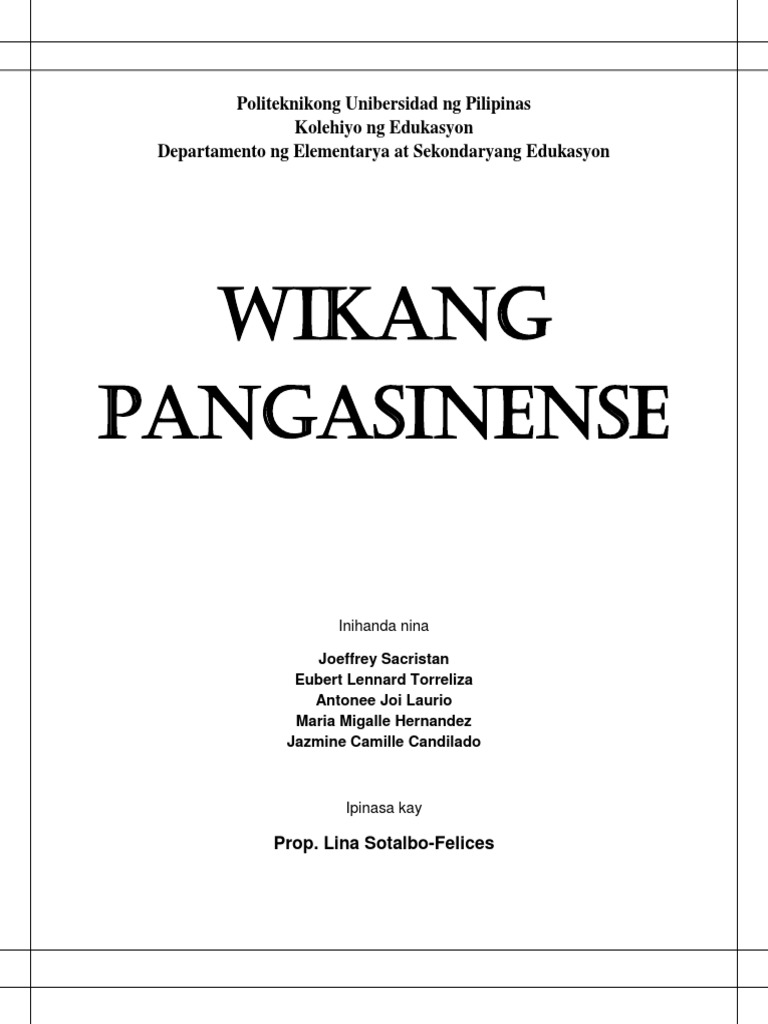 Politeknikong Unibersidad ng Pilipinas
Kolehiyo ng Edukasyon
Departamento ng Elementarya at Sekondaryang Edukasyon

WIKANG PANGASINENSE

Inihanda nina

Joeffrey Sacristan
Eubert Lennard Torreliza
Antonee Joi Laurio
Maria Migalle Hernandez
Jazmine Camille Candilado

Ipinasa kay

Prop. Lina Sotalbo-Felices